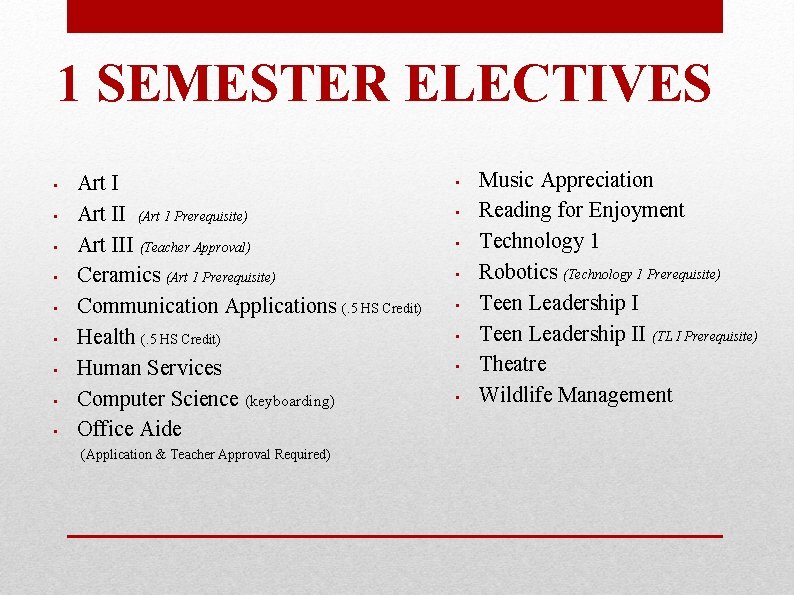 1 SEMESTER ELECTIVES

- Art I
- Art II (Art 1 Prerequisite)
- Art III (Teacher Approval)
- Ceramics (Art 1 Prerequisite)
- Communication Applications (.5 HS Credit)
- Health (.5 HS Credit)
- Human Services
- Computer Science (keyboarding)
- Office Aide
(Application & Teacher Approval Required)

- Music Appreciation
- Reading for Enjoyment
- Technology 1
- Robotics (Technology 1 Prerequisite)
- Teen Leadership I
- Teen Leadership II (TL I Prerequisite)
- Theatre
- Wildlife Management